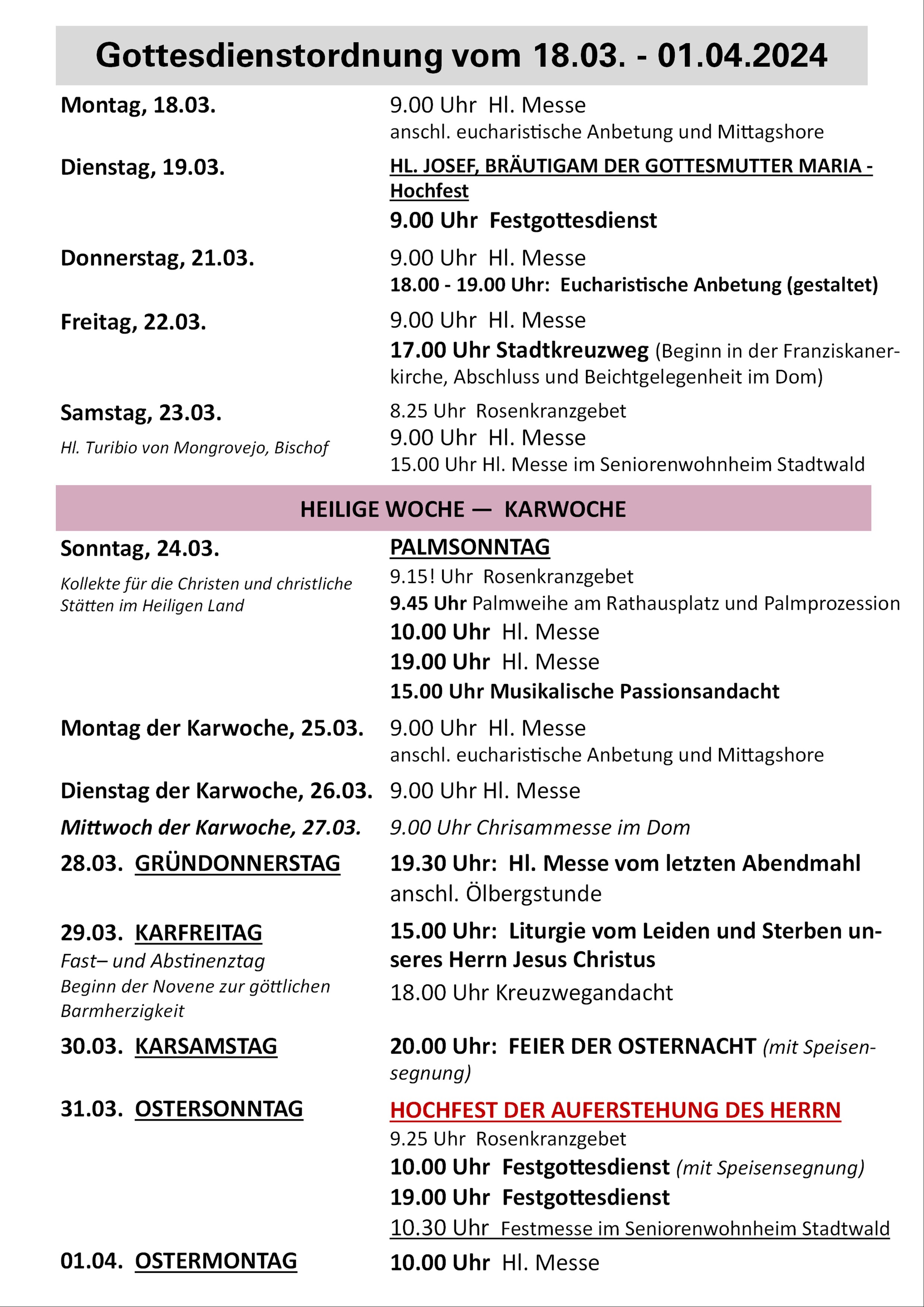 Gottesdienstordnung vom 18.03. - 01.04.2024

Montag, 18.03.

9.00 Uhr Hl. Messe
anschl. eucharistische Anbetung und Mittagshore

Dienstag, 19.03.

HL. JOSEF, BRÄUTIGAM DER GOTTESMUTTER MARIA - Hochfest
9.00 Uhr Festgottesdienst

Donnerstag, 21.03.

9.00 Uhr Hl. Messe
18.00 - 19.00 Uhr: Eucharistische Anbetung (gestaltet)

Freitag, 22.03.

9.00 Uhr Hl. Messe
17.00 Uhr Stadtkreuzweg (Beginn in der Franziskanerkirche, Abschluss und Beichtgelegenheit im Dom)

Samstag, 23.03.
Hl. Turibio von Mongrovejo, Bischof

8.25 Uhr Rosenkranzgebet
9.00 Uhr Hl. Messe
15.00 Uhr Hl. Messe im Seniorenwohnheim Stadtwald

HEILIGE WOCHE — KARWOCHE

Sonntag, 24.03.
Kollekte für die Christen und christliche Stätten im Heiligen Land

PALMSONNTAG
9.15! Uhr Rosenkranzgebet
9.45 Uhr Palmweihe am Rathausplatz und Palmprozession
10.00 Uhr Hl. Messe
19.00 Uhr Hl. Messe
15.00 Uhr Musikalische Passionsandacht

Montag der Karwoche, 25.03.

9.00 Uhr Hl. Messe
anschl. eucharistische Anbetung und Mittagshore

Dienstag der Karwoche, 26.03.

9.00 Uhr Hl. Messe

Mittwoch der Karwoche, 27.03.

9.00 Uhr Chrisammesse im Dom

28.03. GRÜNDONNERSTAG

19.30 Uhr: Hl. Messe vom letzten Abendmahl
anschl. Ölbergstunde

29.03. KARFREITAG
Fast– und Abstinenztag
Beginn der Novene zur göttlichen Barmherzigkeit

15.00 Uhr: Liturgie vom Leiden und Sterben unseres Herrn Jesus Christus
18.00 Uhr Kreuzwegandacht

30.03. KARSAMSTAG

20.00 Uhr: FEIER DER OSTERNACHT (mit Speisensegnung)

31.03. OSTERSONNTAG

HOCHFEST DER AUFERSTEHUNG DES HERRN
9.25 Uhr Rosenkranzgebet
10.00 Uhr Festgottesdienst (mit Speisensegnung)
19.00 Uhr Festgottesdienst
10.30 Uhr Festmesse im Seniorenwohnheim Stadtwald

01.04. OSTERMONTAG

10.00 Uhr Hl. Messe